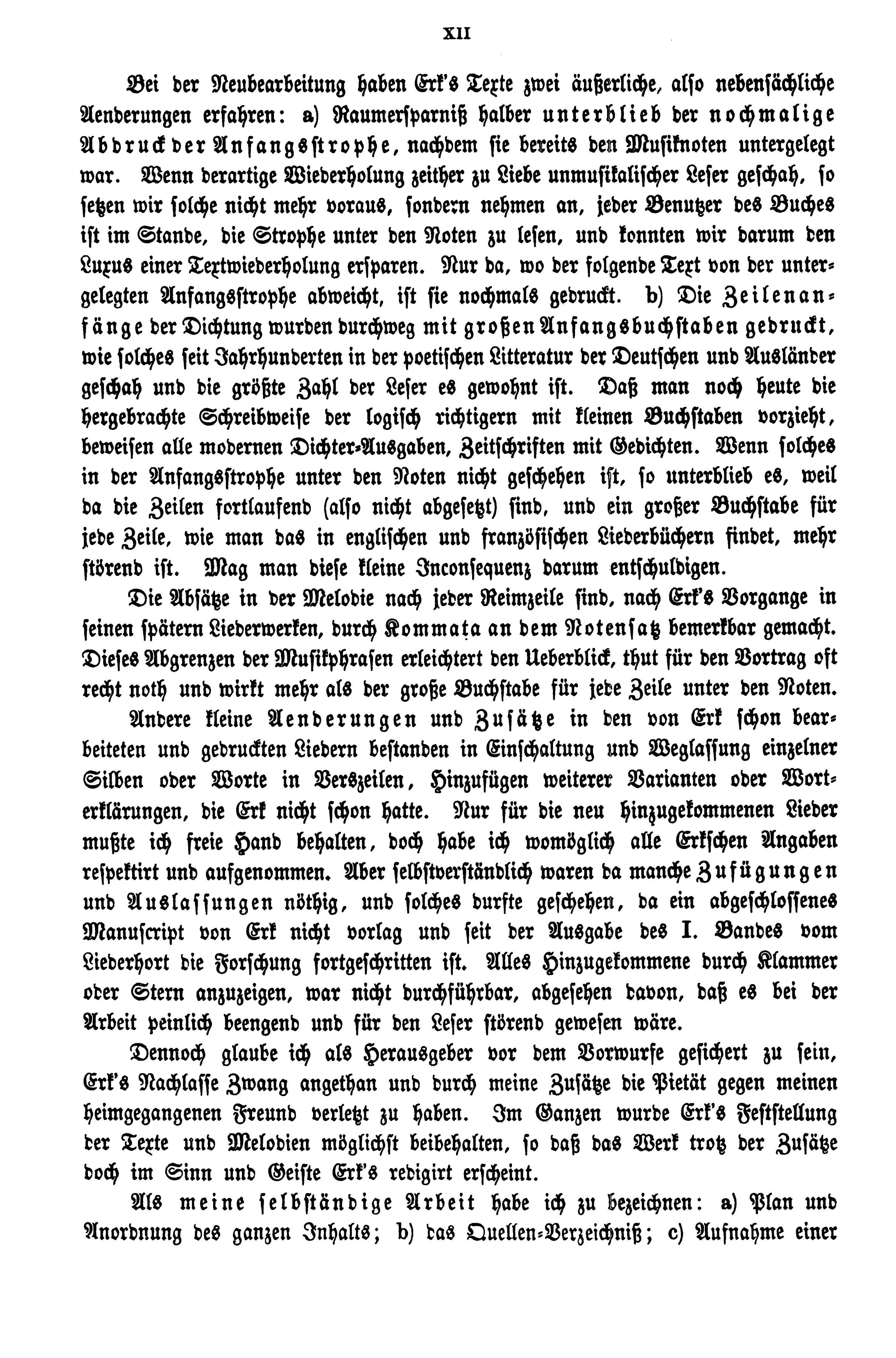 XII

Bei der Neubearbeitung haben Erk's Texte zwei äußerliche, also nebensächliche Aenderungen erfahren: a) Raumersparniß halber unterblieb der nochmalige Abdruck der Anfangsstrophe, nachdem sie bereits den Musiknoten untergelegt war. Wenn derartige Wiederholung zeither zu Liebe unmusikalischer Leser geschah, so setzen wir solche nicht mehr voraus, sondern nehmen an, jeder Benutzer des Buches ist im Stande, die Strophe unter den Noten zu lesen, und konnten wir darum den Luxus einer Textwiederholung ersparen. Nur da, wo der folgende Text von der untergelegten Anfangsstrophe abweicht, ist sie nochmals gedruckt. b) Die Zeilenanfänge der Dichtung wurden durchweg mit großen Anfangsbuchstaben gedruckt, wie solches seit Jahrhunderten in der poetischen Litteratur der Deutschen und Ausländer geschah und die größte Zahl der Leser es gewohnt ist. Daß man noch heute die hergebrachte Schreibweise der logisch richtigern mit kleinen Buchstaben vorzieht, beweisen alle modernen Dichter-Ausgaben, Zeitschriften mit Gedichten. Wenn solches in der Anfangsstrophe unter den Noten nicht geschehen ist, so unterblieb es, weil da die Zeilen fortlaufend (also nicht abgesetzt) sind, und ein großer Buchstabe für jede Zeile, wie man das in englischen und französischen Liederbüchern findet, mehr störend ist. Mag man diese kleine Inconsequenz darum entschuldigen.

Die Absätze in der Melodie nach jeder Reimzeile sind, nach Erk's Vorgange in seinen spätern Liederwerken, durch Kommata an dem Notensatz bemerkbar gemacht. Dieses Abgrenzen der Musikphrasen erleichtert den Ueberblick, thut für den Vortrag oft recht noth und wirkt mehr als der große Buchstabe für jede Zeile unter den Noten.

Andere kleine Aenderungen und Zusätze in den von Erk schon bearbeiteten und gedruckten Liedern bestanden in Einschaltung und Weglassung einzelner Silben oder Worte in Verszeilen, Hinzufügen weiterer Varianten oder Worterklärungen, die Erk nicht schon hatte. Nur für die neu hinzugekommenen Lieder mußte ich freie Hand behalten, doch habe ich womöglich alle Erkschen Angaben respektirt und aufgenommen. Aber selbstverständlich waren da manche Zufügungen und Auslassungen nöthig, und solches durfte geschehen, da ein abgeschlossenes Manuscript von Erk nicht vorlag und seit der Ausgabe des I. Bandes vom Liederhort die Forschung fortgeschritten ist. Alles Hinzugekommene durch Klammer oder Stern anzuzeigen, war nicht durchführbar, abgesehen davon, daß es bei der Arbeit peinlich beengend und für den Leser störend gewesen wäre.

Dennoch glaube ich als Herausgeber vor dem Vorwurfe gesichert zu sein, Erk's Nachlasse Zwang angethan und durch meine Zusätze die Pietät gegen meinen heimgegangenen Freund verletzt zu haben. Im Ganzen wurde Erk's Feststellung der Texte und Melodien möglichst beibehalten, so daß das Werk trotz der Zusätze doch im Sinn und Geiste Erk's redigirt erscheint.

Als meine selbständige Arbeit habe ich zu bezeichnen: a) Plan und Anordnung des ganzen Inhalts; b) das Quellen-Verzeichniß; c) Aufnahme einer